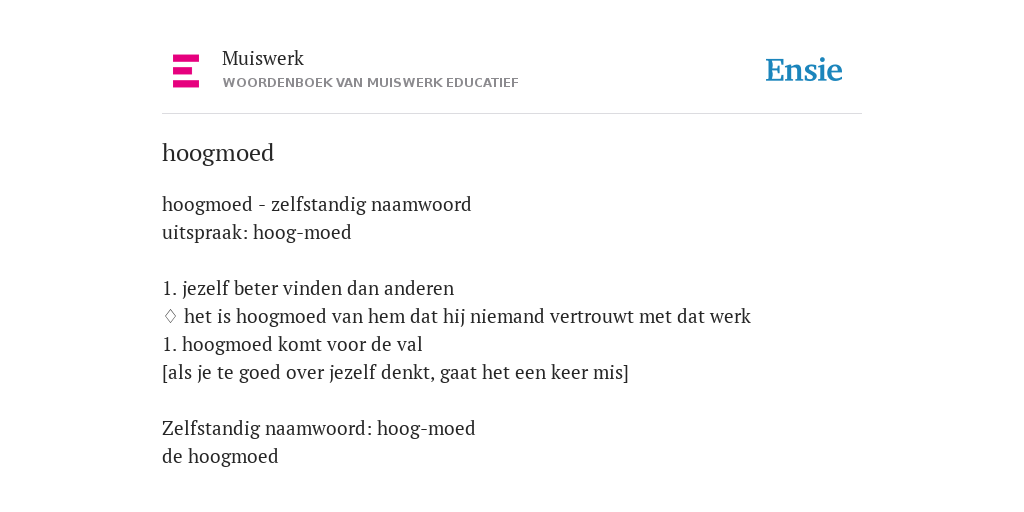 Muiswerk
WOORDENBOEK VAN MUISWERK EDUCATIEF

Ensie

hoogmoed

hoogmoed - zelfstandig naamwoord
uitspraak: hoog-moed

1. jezelf beter vinden dan anderen
♢ het is hoogmoed van hem dat hij niemand vertrouwt met dat werk
1. hoogmoed komt voor de val
[als je te goed over jezelf denkt, gaat het een keer mis]

Zelfstandig naamwoord: hoog-moed
de hoogmoed